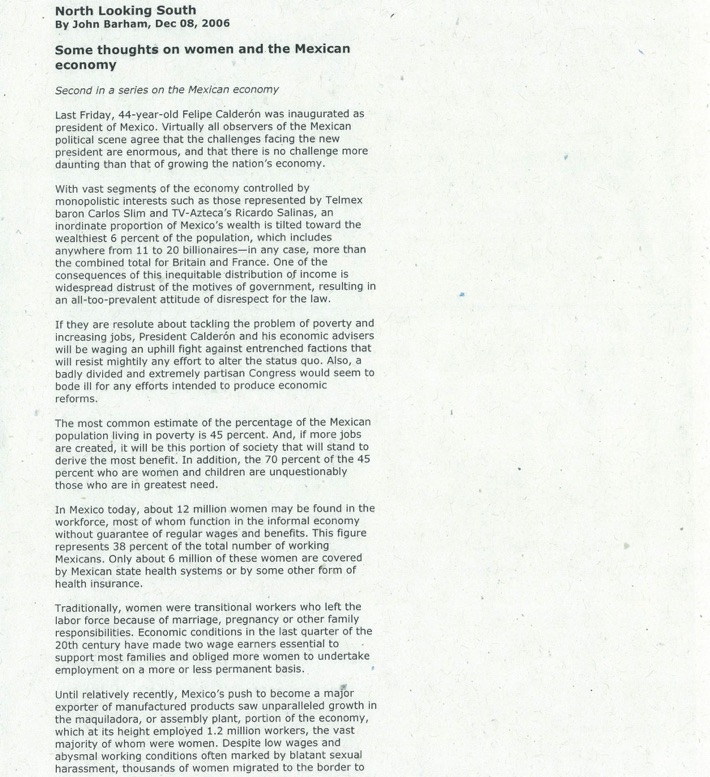 North Looking South
By John Barham, Dec 08, 2006

Some thoughts on women and the Mexican economy

Second in a series on the Mexican economy

Last Friday, 44-year-old Felipe Calderón was inaugurated as president of Mexico. Virtually all observers of the Mexican political scene agree that the challenges facing the new president are enormous, and that there is no challenge more daunting than that of growing the nation's economy.

With vast segments of the economy controlled by monopolistic interests such as those represented by Telmex baron Carlos Slim and TV-Azteca's Ricardo Salinas, an inordinate proportion of Mexico's wealth is tilted toward the wealthiest 6 percent of the population, which includes anywhere from 11 to 20 billionaires—in any case, more than the combined total for Britain and France. One of the consequences of this inequitable distribution of income is widespread distrust of the motives of government, resulting in an all-too-prevalent attitude of disrespect for the law.

If they are resolute about tackling the problem of poverty and increasing jobs, President Calderón and his economic advisers will be waging an uphill fight against entrenched factions that will resist mightily any effort to alter the status quo. Also, a badly divided and extremely partisan Congress would seem to bode ill for any efforts intended to produce economic reforms.

The most common estimate of the percentage of the Mexican population living in poverty is 45 percent. And, if more jobs are created, it will be this portion of society that will stand to derive the most benefit. In addition, the 70 percent of the 45 percent who are women and children are unquestionably those who are in greatest need.

In Mexico today, about 12 million women may be found in the workforce, most of whom function in the informal economy without guarantee of regular wages and benefits. This figure represents 38 percent of the total number of working Mexicans. Only about 6 million of these women are covered by Mexican state health systems or by some other form of health insurance.

Traditionally, women were transitional workers who left the labor force because of marriage, pregnancy or other family responsibilities. Economic conditions in the last quarter of the 20th century have made two wage earners essential to support most families and obliged more women to undertake employment on a more or less permanent basis.

Until relatively recently, Mexico's push to become a major exporter of manufactured products saw unparalleled growth in the maquiladora, or assembly plant, portion of the economy, which at its height employed 1.2 million workers, the vast majority of whom were women. Despite low wages and abysmal working conditions often marked by blatant sexual harassment, thousands of women migrated to the border to